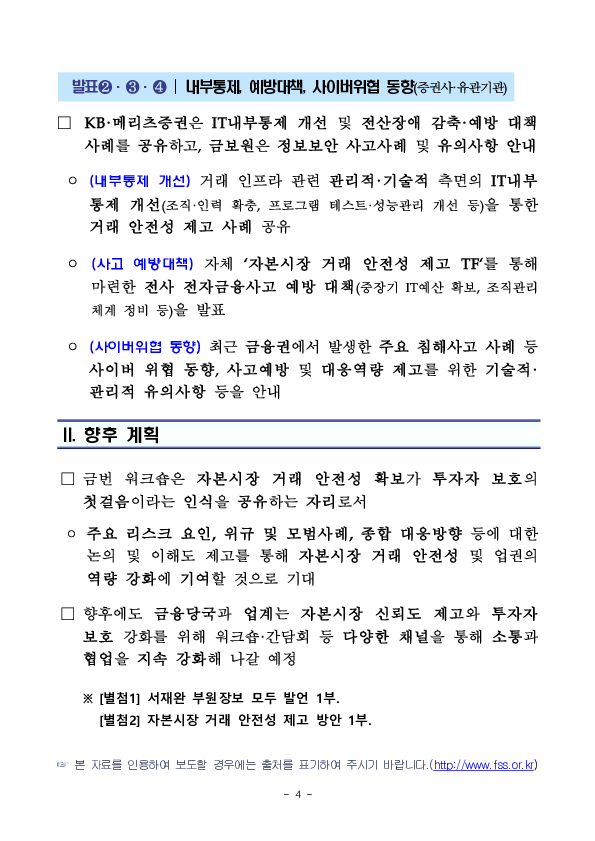 발표❷ · ❸ · ❹ | 내부통제, 예방대책, 사이버위협 동향(증권사·유관기관)

□ KB·메리츠증권은 IT내부통제 개선 및 전산장애 감축·예방 대책 사례를 공유하고, 금보원은 정보보안 사고사례 및 유의사항 안내

○ (내부통제 개선) 거래 인프라 관련 관리적·기술적 측면의 IT내부통제 개선(조직·인력 확충, 프로그램 테스트·성능관리 개선 등)을 통한 거래 안전성 제고 사례 공유

○ (사고 예방대책) 자체 '자본시장 거래 안전성 제고 TF'를 통해 마련한 전사 전자금융사고 예방 대책(중장기 IT예산 확보, 조직관리 체계 정비 등)을 발표

○ (사이버위협 동향) 최근 금융권에서 발생한 주요 침해사고 사례 등 사이버 위협 동향, 사고예방 및 대응역량 제고를 위한 기술적·관리적 유의사항 등을 안내

II. 향후 계획

□ 금번 워크숍은 자본시장 거래 안전성 확보가 투자자 보호의 첫걸음이라는 인식을 공유하는 자리로서

○ 주요 리스크 요인, 위규 및 모범사례, 종합 대응방향 등에 대한 논의 및 이해도 제고를 통해 자본시장 거래 안전성 및 업권의 역량 강화에 기여할 것으로 기대

□ 향후에도 금융당국과 업계는 자본시장 신뢰도 제고와 투자자 보호 강화를 위해 워크숍·간담회 등 다양한 채널을 통해 소통과 협업을 지속 강화해 나갈 예정

※ [별첨1] 서재완 부원장보 모두 발언 1부.
[별첨2] 자본시장 거래 안전성 제고 방안 1부.

☞ 본 자료를 인용하여 보도할 경우에는 출처를 표기하여 주시기 바랍니다.(http://www.fss.or.kr)

- 4 -